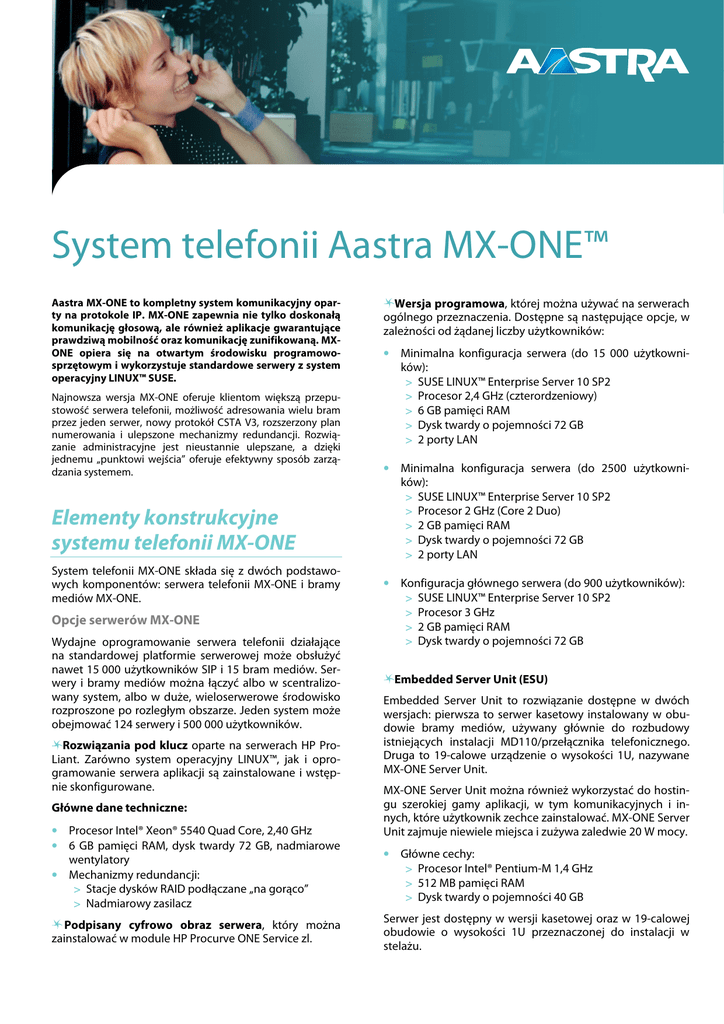 AASTRA

System telefonii Aastra MX-ONE™

Aastra MX-ONE to kompletny system komunikacyjny oparty na protokole IP. MX-ONE zapewnia nie tylko doskonałą komunikację głosową, ale również aplikacje gwarantujące prawdziwą mobilność oraz komunikację zunifikowaną. MX-ONE opiera się na otwartym środowisku programowo-sprzętowym i wykorzystuje standardowe serwery z system operacyjny LINUX™ SUSE.

Najnowsza wersja MX-ONE oferuje klientom większą przepustowość serwera telefonii, możliwość adresowania wielu bram przez jeden serwer, nowy protokół CSTA V3, rozszerzony plan numerowania i ulepszone mechanizmy redundancji. Rozwiązanie administracyjne jest nieustannie ulepszane, a dzięki jednemu „punktowi wejścia" oferuje efektywny sposób zarządzania systemem.

Elementy konstrukcyjne systemu telefonii MX-ONE

System telefonii MX-ONE składa się z dwóch podstawowych komponentów: serwera telefonii MX-ONE i bramy mediów MX-ONE.

Opcje serwerów MX-ONE

Wydajne oprogramowanie serwera telefonii działające na standardowej platformie serwerowej może obsłużyć nawet 15 000 użytkowników SIP i 15 bram mediów. Serwery i bramy mediów można łączyć albo w scentralizowany system, albo w duże, wieloserwerowe środowisko rozproszone po rozległym obszarze. Jeden system może obejmować 124 serwery i 500 000 użytkowników.

Rozwiązania pod klucz oparte na serwerach HP ProLiant. Zarówno system operacyjny LINUX™, jak i oprogramowanie serwera aplikacji są zainstalowane i wstępnie skonfigurowane.

Główne dane techniczne:
• Procesor Intel® Xeon® 5540 Quad Core, 2,40 GHz
• 6 GB pamięci RAM, dysk twardy 72 GB, nadmiarowe wentylatory
• Mechanizmy redundancji:
> Stacje dysków RAID podłączane „na gorąco"
> Nadmiarowy zasilacz

Podpisany cyfrowo obraz serwera, który można zainstalować w module HP Procurve ONE Service zl.

Wersja programowa, której można używać na serwerach ogólnego przeznaczenia. Dostępne są następujące opcje, w zależności od żądanej liczby użytkowników:

• Minimalna konfiguracja serwera (do 15 000 użytkowników):
> SUSE LINUX™ Enterprise Server 10 SP2
> Procesor 2,4 GHz (czterordzeniowy)
> 6 GB pamięci RAM
> Dysk twardy o pojemności 72 GB
> 2 porty LAN

• Minimalna konfiguracja serwera (do 2500 użytkowników):
> SUSE LINUX™ Enterprise Server 10 SP2
> Procesor 2 GHz (Core 2 Duo)
> 2 GB pamięci RAM
> Dysk twardy o pojemności 72 GB
> 2 porty LAN

• Konfiguracja głównego serwera (do 900 użytkowników):
> SUSE LINUX™ Enterprise Server 10 SP2
> Procesor 3 GHz
> 2 GB pamięci RAM
> Dysk twardy o pojemności 72 GB

Embedded Server Unit (ESU)
Embedded Server Unit to rozwiązanie dostępne w dwóch wersjach: pierwsza to serwer kasetowy instalowany w obudowie bramy mediów, używany głównie do rozbudowy istniejących instalacji MD110/przełącznika telefonicznego. Druga to 19-calowe urządzenie o wysokości 1U, nazywane MX-ONE Server Unit.

MX-ONE Server Unit można również wykorzystać do hostingu szerokiej gamy aplikacji, w tym komunikacyjnych i innych, które użytkownik zechce zainstalować. MX-ONE Server Unit zajmuje niewiele miejsca i zużywa zaledwie 20 W mocy.

• Główne cechy:
> Procesor Intel® Pentium-M 1,4 GHz
> 512 MB pamięci RAM
> Dysk twardy o pojemności 40 GB

Serwer jest dostępny w wersji kasetowej oraz w 19-calowej obudowie o wysokości 1U przeznaczonej do instalacji w stelażu.